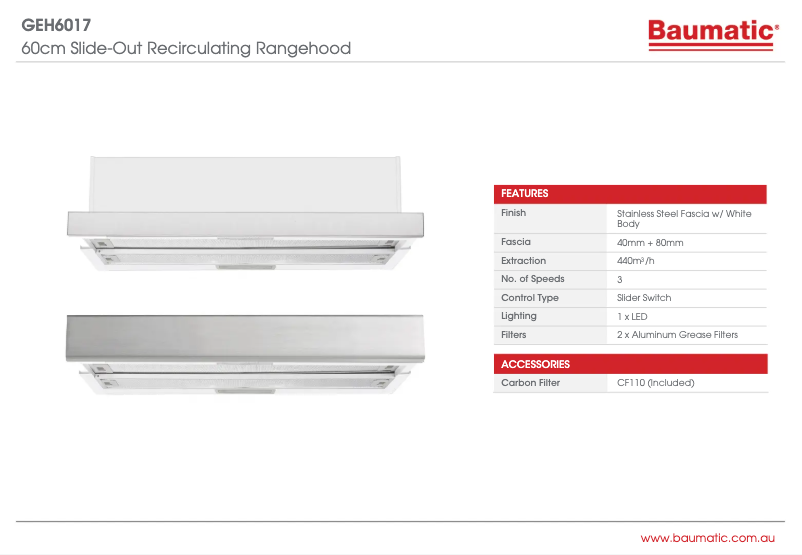 GEH6017
60cm Slide-Out Recirculating Rangehood

Baumatic®

| FEATURES | |
|---|---|
| Finish | Stainless Steel Fascia w/ White Body |
| Fascia | 40mm + 80mm |
| Extraction | 440m³/h |
| No. of Speeds | 3 |
| Control Type | Slider Switch |
| Lighting | 1 x LED |
| Filters | 2 x Aluminum Grease Filters |

| ACCESSORIES | |
|---|---|
| Carbon Filter | CF110 (Included) |

www.baumatic.com.au